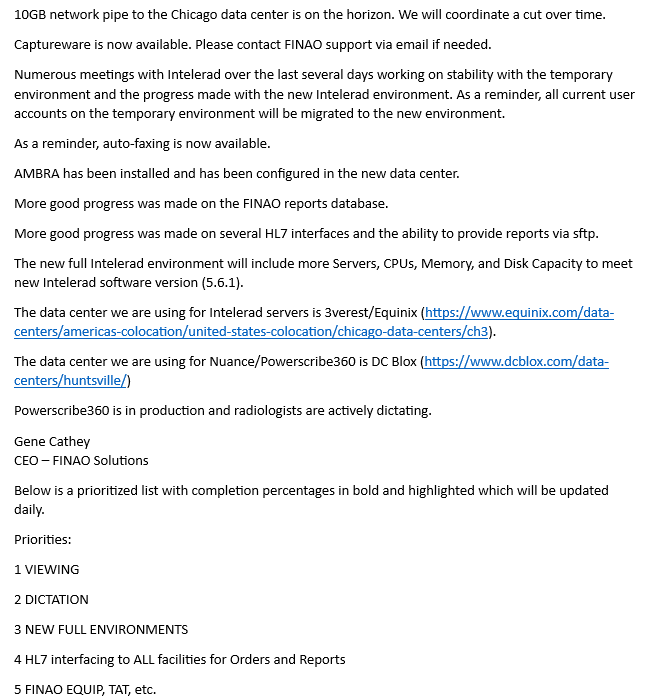 10GB network pipe to the Chicago data center is on the horizon. We will coordinate a cut over time.

Captureware is now available. Please contact FINAO support via email if needed.

Numerous meetings with Intelerad over the last several days working on stability with the temporary environment and the progress made with the new Intelerad environment. As a reminder, all current user accounts on the temporary environment will be migrated to the new environment.

As a reminder, auto-faxing is now available.

AMBRA has been installed and has been configured in the new data center.

More good progress was made on the FINAO reports database.

More good progress was made on several HL7 interfaces and the ability to provide reports via sftp.

The new full Intelerad environment will include more Servers, CPUs, Memory, and Disk Capacity to meet new Intelerad software version (5.6.1).

The data center we are using for Intelerad servers is 3verest/Equinix (https://www.equinix.com/data-centers/americas-colocation/united-states-colocation/chicago-data-centers/ch3).

The data center we are using for Nuance/Powerscribe360 is DC Blox (https://www.dcblox.com/data-centers/huntsville/)

Powerscribe360 is in production and radiologists are actively dictating.

Gene Cathey
CEO – FINAO Solutions

Below is a prioritized list with completion percentages in bold and highlighted which will be updated daily.

Priorities:

1 VIEWING

2 DICTATION

3 NEW FULL ENVIRONMENTS

4 HL7 interfacing to ALL facilities for Orders and Reports

5 FINAO EQUIP, TAT, etc.